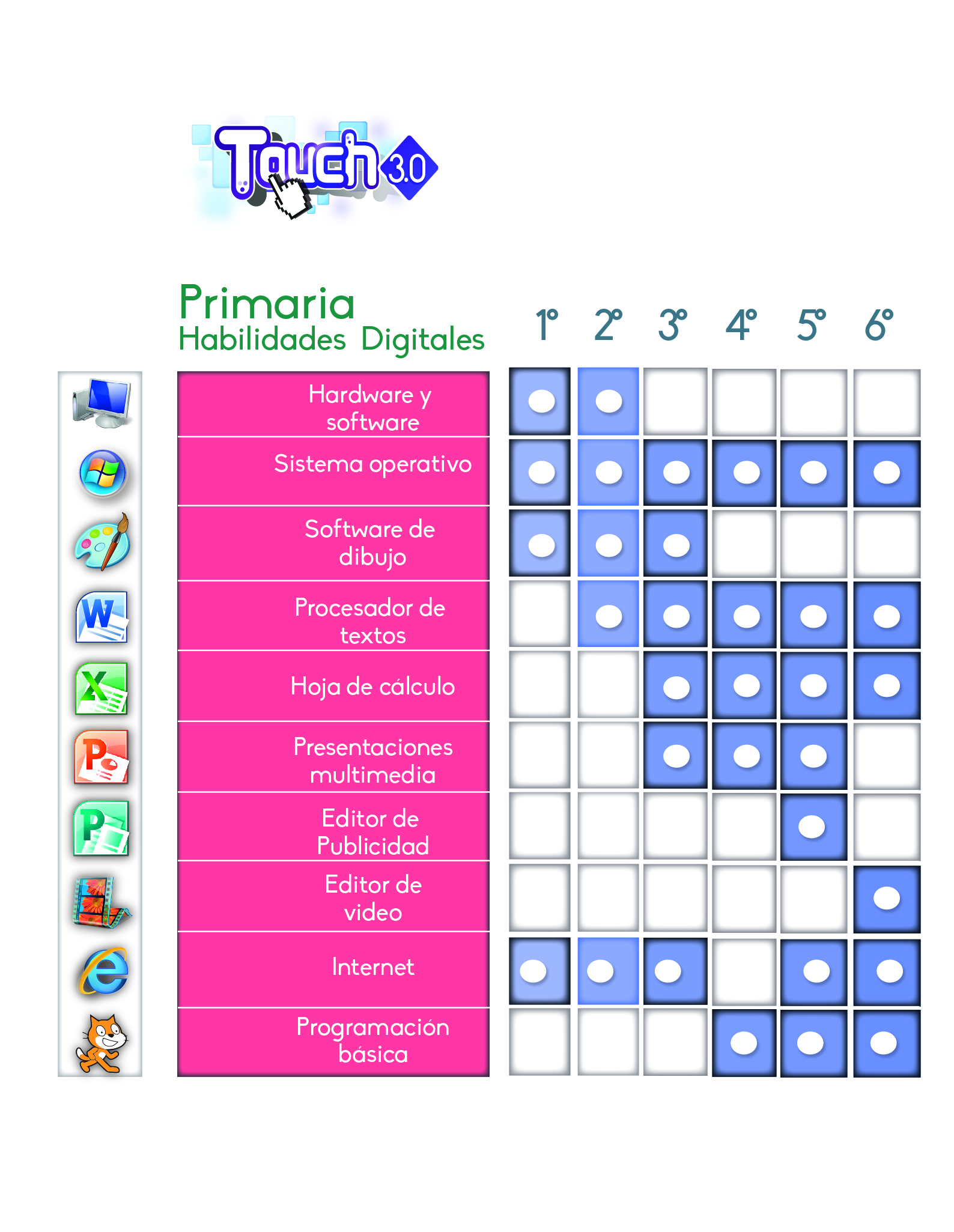 Touch 3.0

Primaria
Habilidades Digitales

| | 1° | 2° | 3° | 4° | 5° | 6° |
|---|---|---|---|---|---|---|
| Hardware y software | ● | ● | | | | |
| Sistema operativo | ● | ● | ● | ● | ● | ● |
| Software de dibujo | ● | ● | ● | | | |
| Procesador de textos | | ● | ● | ● | ● | ● |
| Hoja de cálculo | | | ● | ● | ● | ● |
| Presentaciones multimedia | | | ● | ● | ● | |
| Editor de Publicidad | | | | | ● | |
| Editor de video | | | | | | ● |
| Internet | ● | ● | ● | | ● | ● |
| Programación básica | | | | ● | ● | ● |